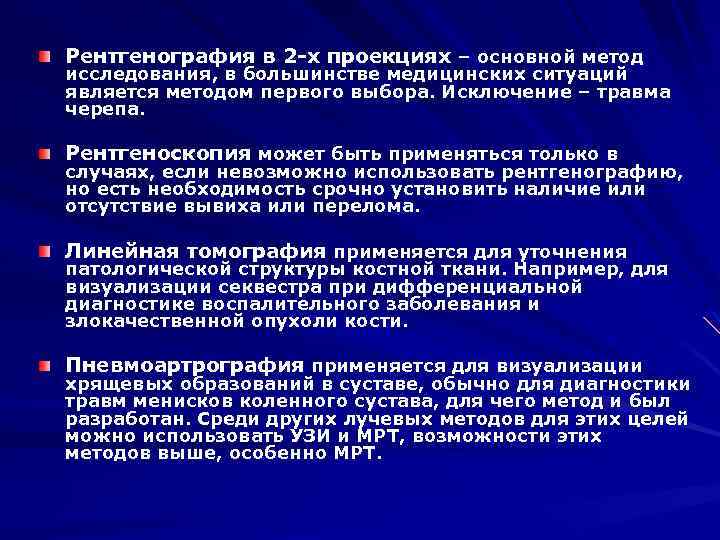 Рентгенография в 2-х проекциях – основной метод исследования, в большинстве медицинских ситуаций является методом первого выбора. Исключение – травма черепа.

Рентгеноскопия может быть применяться только в случаях, если невозможно использовать рентгенографию, но есть необходимость срочно установить наличие или отсутствие вывиха или перелома.

Линейная томография применяется для уточнения патологической структуры костной ткани. Например, для визуализации секвестра при дифференциальной диагностике воспалительного заболевания и злокачественной опухоли кости.

Пневмоартрография применяется для визуализации хрящевых образований в суставе, обычно для диагностики травм менисков коленного сустава, для чего метод и был разработан. Среди других лучевых методов для этих целей можно использовать УЗИ и МРТ, возможности этих методов выше, особенно МРТ.